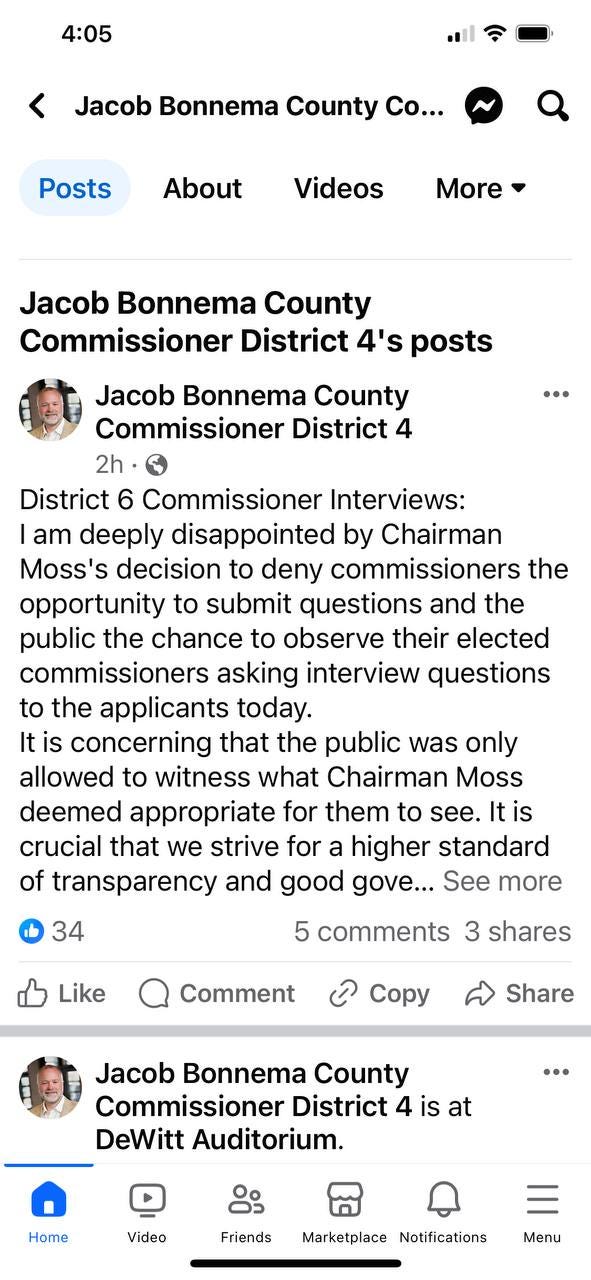 4:05

Jacob Bonnema County Co...

Posts About Videos More

Jacob Bonnema County Commissioner District 4's posts

Jacob Bonnema County Commissioner District 4
2h ·

District 6 Commissioner Interviews:
I am deeply disappointed by Chairman Moss's decision to deny commissioners the opportunity to submit questions and the public the chance to observe their elected commissioners asking interview questions to the applicants today.
It is concerning that the public was only allowed to witness what Chairman Moss deemed appropriate for them to see. It is crucial that we strive for a higher standard of transparency and good gove... See more

34 5 comments 3 shares

Like Comment Copy Share

Jacob Bonnema County Commissioner District 4 is at DeWitt Auditorium.

Home Video Friends Marketplace Notifications Menu